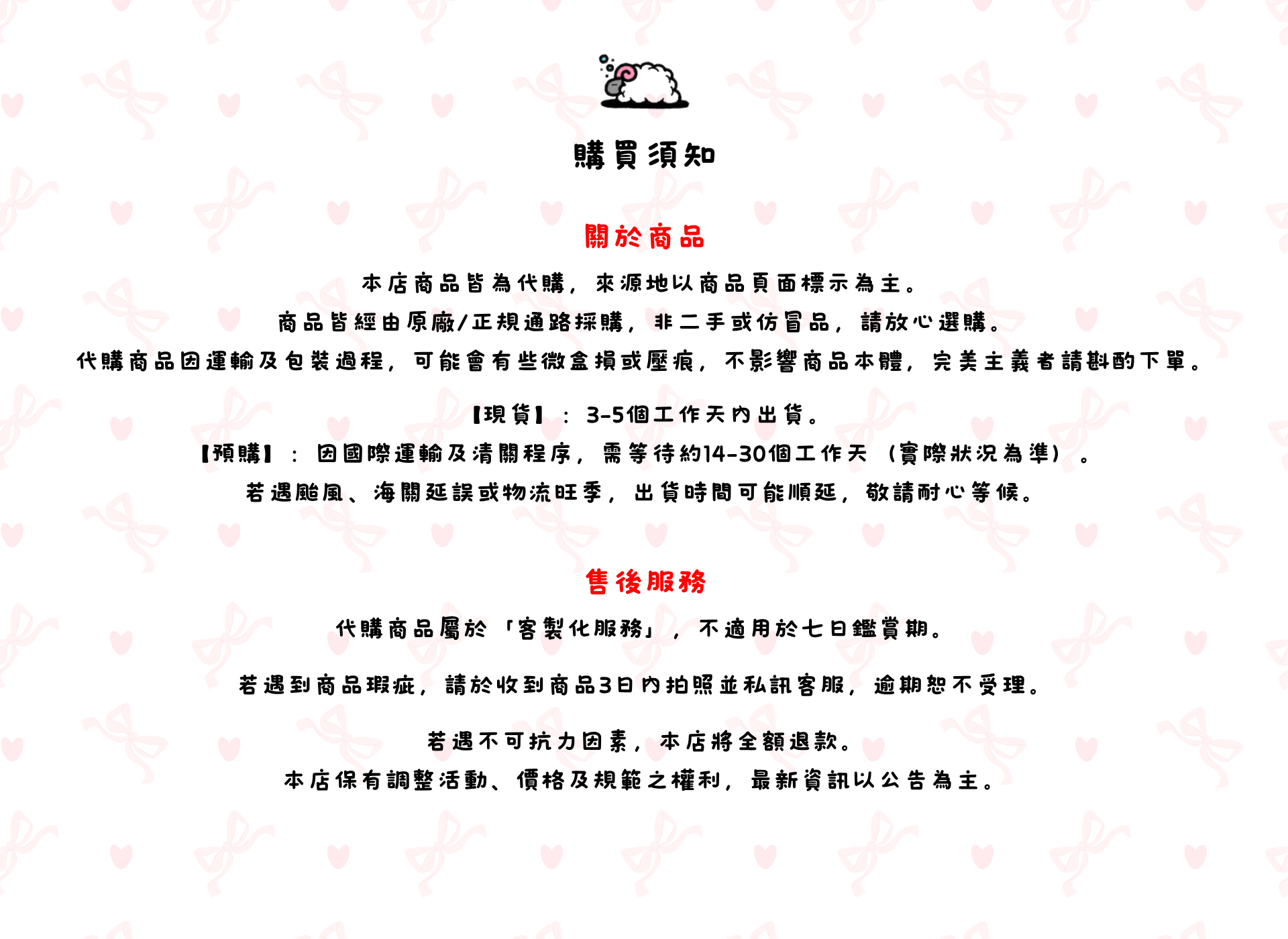 購買須知

關於商品

本店商品皆為代購，來源地以商品頁面標示為主。
商品皆經由原廠/正規通路採購，非二手或仿冒品，請放心選購。
代購商品因運輸及包裝過程，可能會有些微盒損或壓痕，不影響商品本體，完美主義者請斟酌下單。

【現貨】：3-5個工作天內出貨。
【預購】：因國際運輸及清關程序，需等待約14-30個工作天（實際狀況為準）。
若遇颱風、海關延誤或物流旺季，出貨時間可能順延，敬請耐心等候。

售後服務

代購商品屬於「客製化服務」，不適用於七日鑑賞期。

若遇到商品瑕疵，請於收到商品3日內拍照並私訊客服，逾期恕不受理。

若遇不可抗力因素，本店將全額退款。
本店保有調整活動、價格及規範之權利，最新資訊以公告為主。